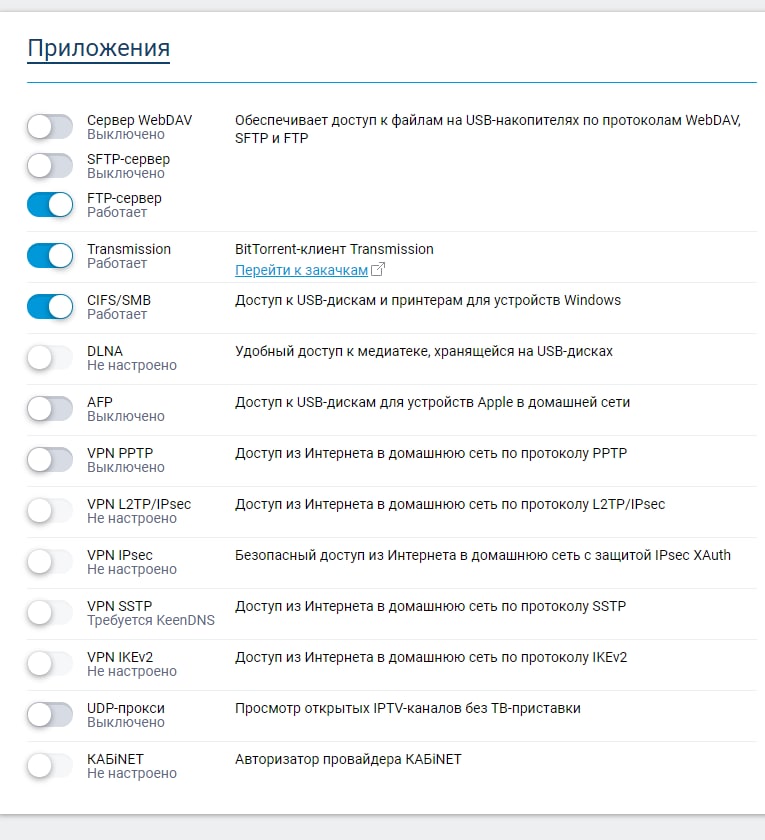 Приложения

Сервер WebDAV
Выключено
SFTP-сервер
Выключено
FTP-сервер
Работает

Обеспечивает доступ к файлам на USB-накопителях по протоколам WebDAV, SFTP и FTP

Transmission
Работает

BitTorrent-клиент Transmission
Перейти к закачкам

CIFS/SMB
Работает

Доступ к USB-дискам и принтерам для устройств Windows

DLNA
Не настроено

Удобный доступ к медиатеке, хранящейся на USB-дисках

AFP
Выключено

Доступ к USB-дискам для устройств Apple в домашней сети

VPN PPTP
Выключено

Доступ из Интернета в домашнюю сеть по протоколу PPTP

VPN L2TP/IPsec
Не настроено

Доступ из Интернета в домашнюю сеть по протоколу L2TP/IPsec

VPN IPsec
Не настроено

Безопасный доступ из Интернета в домашнюю сеть с защитой IPsec XAuth

VPN SSTP
Требуется KeenDNS

Доступ из Интернета в домашнюю сеть по протоколу SSTP

VPN IKEv2
Не настроено

Доступ из Интернета в домашнюю сеть по протоколу IKEv2

UDP-прокси
Выключено

Просмотр открытых IPTV-каналов без ТВ-приставки

КАБiNET
Не настроено

Авторизатор провайдера КАБiNET